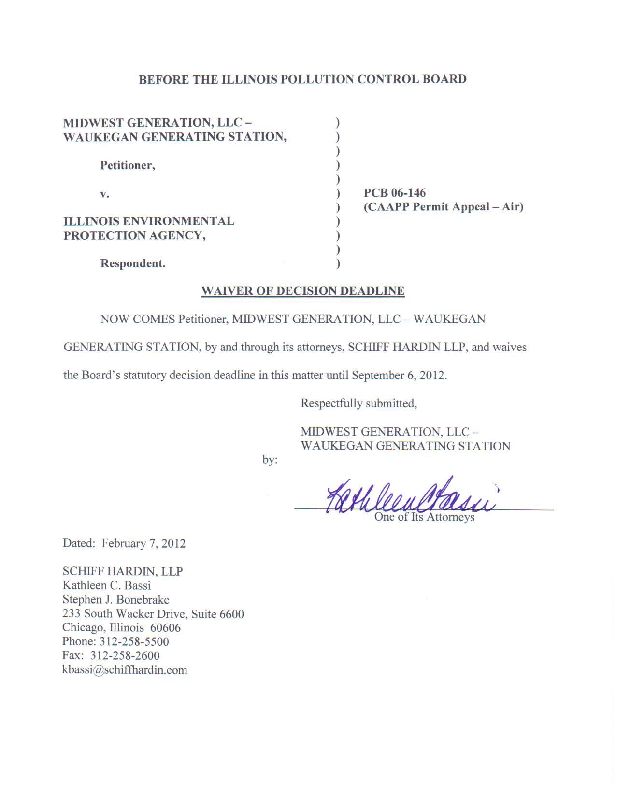 BEFORE THE ILLINOIS POLLUTION CONTROL BOARD

MIDWEST GENERATION, LLC –
WAUKEGAN GENERATING STATION,

Petitioner,

v.

ILLINOIS ENVIRONMENTAL
PROTECTION AGENCY,

Respondent.

)
)
)
)
)
)
)
)
)
)
)

PCB 06-146
(CAAPP Permit Appeal – Air)

WAIVER OF DECISION DEADLINE

NOW COMES Petitioner, MIDWEST GENERATION, LLC – WAUKEGAN GENERATING STATION, by and through its attorneys, SCHIFF HARDIN LLP, and waives the Board's statutory decision deadline in this matter until September 6, 2012.

Respectfully submitted,

MIDWEST GENERATION, LLC –
WAUKEGAN GENERATING STATION

by:

Kathleen Bassi

One of Its Attorneys

Dated: February 7, 2012

SCHIFF HARDIN, LLP
Kathleen C. Bassi
Stephen J. Bonebrake
233 South Wacker Drive, Suite 6600
Chicago, Illinois 60606
Phone: 312-258-5500
Fax: 312-258-2600
kbassi@schiffhardin.com